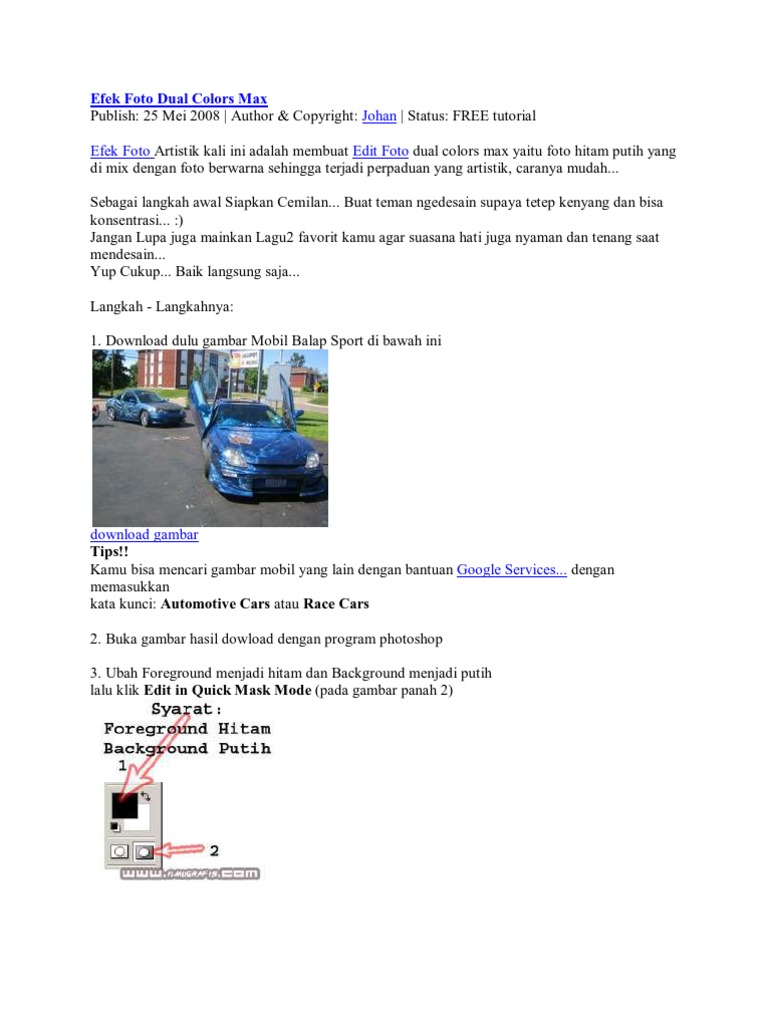 Efek Foto Dual Colors Max
Publish: 25 Mei 2008 | Author & Copyright: Johan | Status: FREE tutorial

Efek Foto Artistik kali ini adalah membuat Edit Foto dual colors max yaitu foto hitam putih yang di mix dengan foto berwarna sehingga terjadi perpaduan yang artistik, caranya mudah...

Sebagai langkah awal Siapkan Cemilan... Buat teman ngedesain supaya tetep kenyang dan bisa konsentrasi... :)
Jangan Lupa juga mainkan Lagu2 favorit kamu agar suasana hati juga nyaman dan tenang saat mendesain...
Yup Cukup... Baik langsung saja...

Langkah - Langkahnya:

1. Download dulu gambar Mobil Balap Sport di bawah ini

download gambar
Tips!!
Kamu bisa mencari gambar mobil yang lain dengan bantuan Google Services... dengan memasukkan
kata kunci: Automotive Cars atau Race Cars

2. Buka gambar hasil dowload dengan program photoshop

3. Ubah Foreground menjadi hitam dan Background menjadi putih
lalu klik Edit in Quick Mask Mode (pada gambar panah 2)

Syarat:
Foreground Hitam
Background Putih
1
2
www.ilmugrafis.com